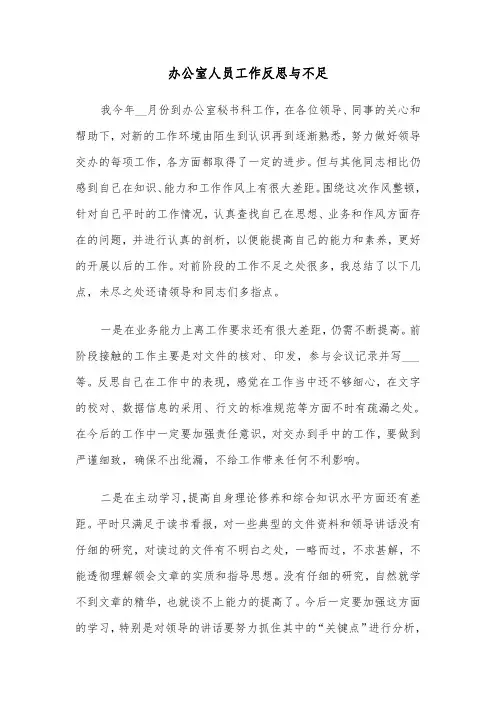 办公室人员工作反思与不足

我今年__月份到办公室秘书科工作，在各位领导、同事的关心和帮助下，对新的工作环境由陌生到认识再到逐渐熟悉，努力做好领导交办的每项工作，各方面都取得了一定的进步。但与其他同志相比仍感到自己在知识、能力和工作作风上有很大差距。围绕这次作风整顿，针对自己平时的工作情况，认真查找自己在思想、业务和作风方面存在的问题，并进行认真的剖析，以便能提高自己的能力和素养，更好的开展以后的工作。对前阶段的工作不足之处很多，我总结了以下几点，未尽之处还请领导和同志们多指点。

一是在业务能力上离工作要求还有很大差距，仍需不断提高。前阶段接触的工作主要是对文件的核对、印发，参与会议记录并写___等。反思自己在工作中的表现，感觉在工作当中还不够细心，在文字的校对、数据信息的采用、行文的标准规范等方面不时有疏漏之处。在今后的工作中一定要加强责任意识，对交办到手中的工作，要做到严谨细致，确保不出纰漏，不给工作带来任何不利影响。

二是在主动学习，提高自身理论修养和综合知识水平方面还有差距。平时只满足于读书看报，对一些典型的文件资料和领导讲话没有仔细的研究，对读过的文件有不明白之处，一略而过，不求甚解，不能透彻理解领会文章的实质和指导思想。没有仔细的研究，自然就学不到文章的精华，也就谈不上能力的提高了。今后一定要加强这方面的学习，特别是对领导的讲话要努力抓住其中的“关键点”进行分析，